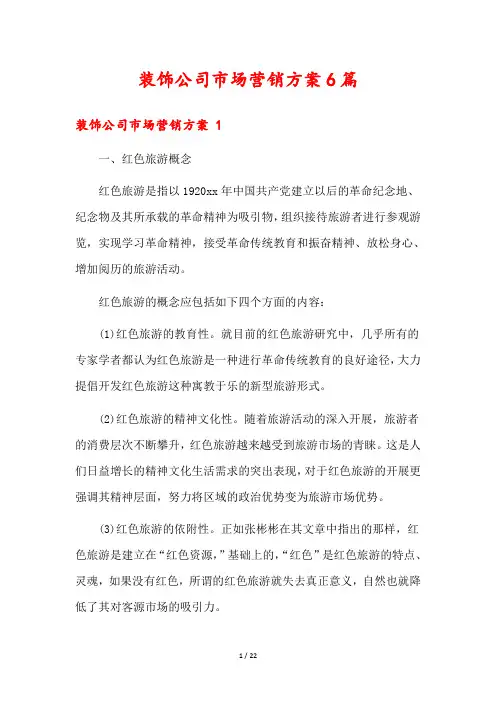 装饰公司市场营销方案6篇

装饰公司市场营销方案 1

一、红色旅游概念

红色旅游是指以1920xx年中国共产党建立以后的革命纪念地、纪念物及其所承载的革命精神为吸引物，组织接待旅游者进行参观游览，实现学习革命精神，接受革命传统教育和振奋精神、放松身心、增加阅历的旅游活动。

红色旅游的概念应包括如下四个方面的内容：

(1)红色旅游的教育性。就目前的红色旅游研究中，几乎所有的专家学者都认为红色旅游是一种进行革命传统教育的良好途径，大力提倡开发红色旅游这种寓教于乐的新型旅游形式。

(2)红色旅游的精神文化性。随着旅游活动的深入开展，旅游者的消费层次不断攀升，红色旅游越来越受到旅游市场的青睐。这是人们日益增长的精神文化生活需求的突出表现，对于红色旅游的开展更强调其精神层面，努力将区域的政治优势变为旅游市场优势。

(3)红色旅游的依附性。正如张彬彬在其文章中指出的那样，红色旅游是建立在“红色资源，”基础上的，“红色”是红色旅游的特点、灵魂，如果没有红色，所谓的红色旅游就失去真正意义，自然也就降低了其对客源市场的吸引力。

1 / 22